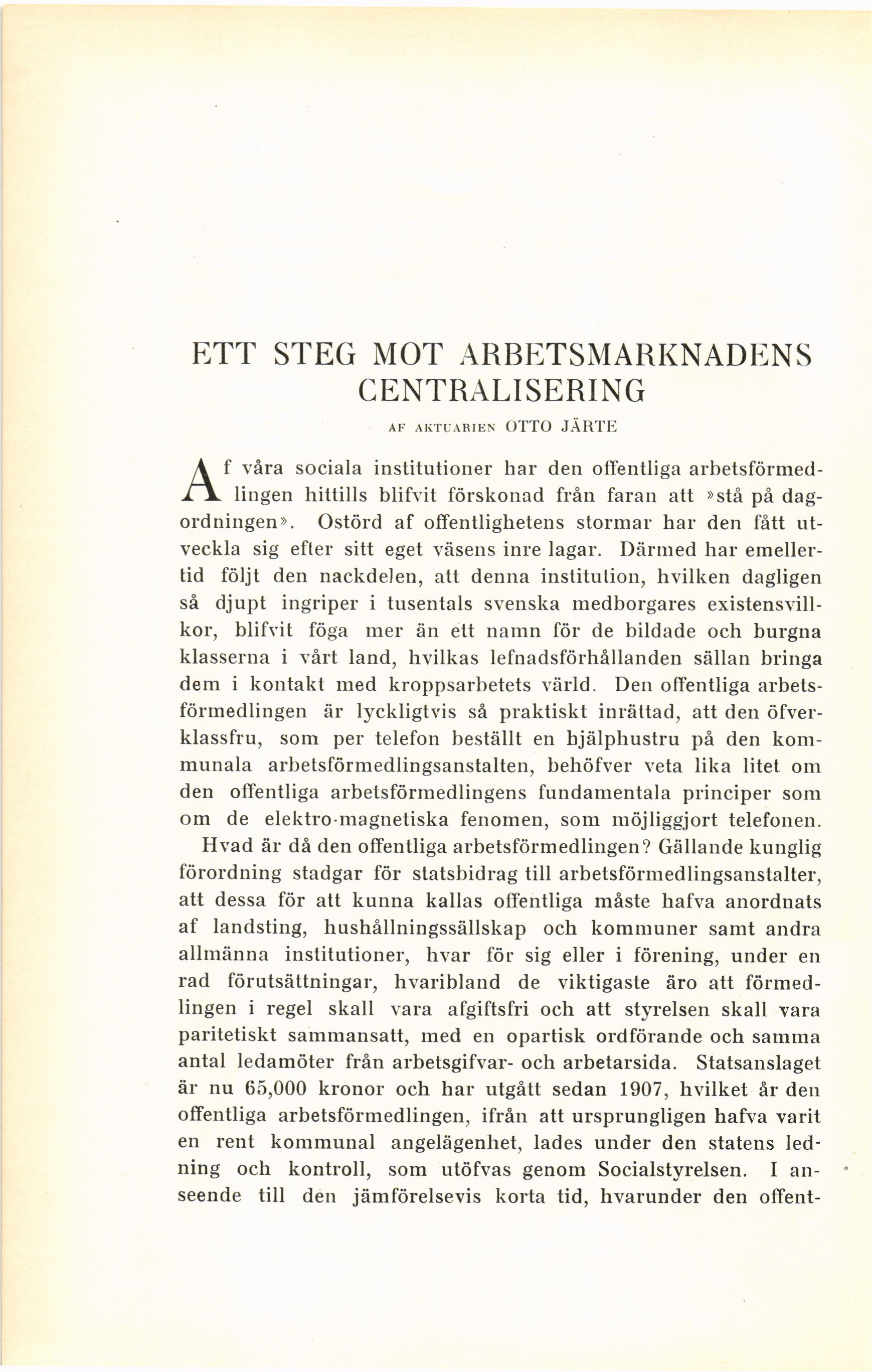 ETT STEG MOT ARBETSMARKNADENS CENTRALISERING

AF AKTUARIEN OTTO JÄRTE

Af våra sociala institutioner har den offentliga arbetsförmedlingen hittills blifvit förskonad från faran att »stå på dagordningen». Ostörd af offentlighetens stormar har den fått utveckla sig efter sitt eget väsens inre lagar. Därmed har emellertid följt den nackdelen, att denna institution, hvilken dagligen så djupt ingriper i tusentals svenska medborgares existensvillkor, blifvit föga mer än ett namn för de bildade och burgna klasserna i vårt land, hvilkas lefnadsförhållanden sällan bringa dem i kontakt med kroppsarbetets värld. Den offentliga arbetsförmedlingen är lyckligtvis så praktiskt inrättad, att den öfverklassfru, som per telefon beställt en hjälphustru på den kommunala arbetsförmedlingsanstalten, behöfver veta lika litet om den offentliga arbetsförmedlingens fundamentala principer som om de elektro-magnetiska fenomen, som möjliggjort telefonen.

Hvad är då den offentliga arbetsförmedlingen? Gällande kunglig förordning stadgar för statsbidrag till arbetsförmedlingsanstalter, att dessa för att kunna kallas offentliga måste hafva anordnats af landsting, hushållningssällskap och kommuner samt andra allmänna institutioner, hvar för sig eller i förening, under en rad förutsättningar, hvaribland de viktigaste äro att förmedlingen i regel skall vara afgiftsfri och att styrelsen skall vara paritetiskt sammansatt, med en opartisk ordförande och samma antal ledamöter från arbetsgifvar- och arbetarsida. Statsanslaget är nu 65,000 kronor och har utgått sedan 1907, hvilket år den offentliga arbetsförmedlingen, ifrån att ursprungligen hafva varit en rent kommunal angelägenhet, lades under den statens ledning och kontroll, som utöfvas genom Socialstyrelsen. I anseende till den jämförelsevis korta tid, hvarunder den offent-